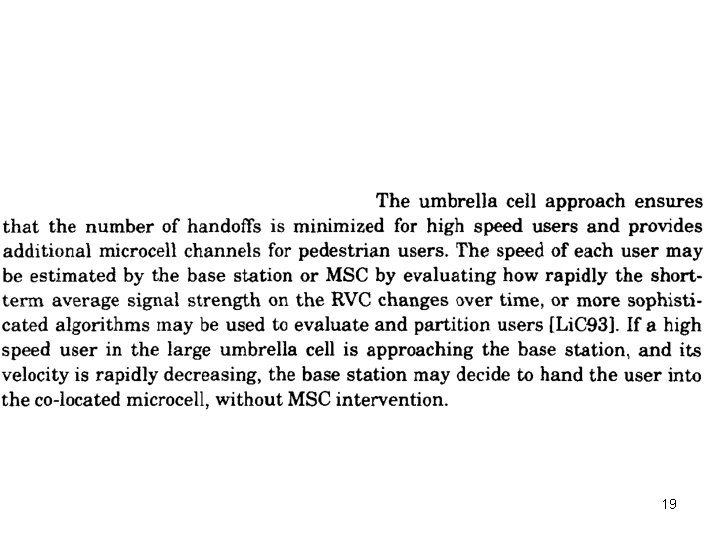 The umbrella cell approach ensures that the number of handoffs is minimized for high speed users and provides additional microcell channels for pedestrian users. The speed of each user may be estimated by the base station or MSC by evaluating how rapidly the short-term average signal strength on the RVC changes over time, or more sophisticated algorithms may be used to evaluate and partition users [LiC93]. If a high speed user in the large umbrella cell is approaching the base station, and its velocity is rapidly decreasing, the base station may decide to hand the user into the co-located microcell, without MSC intervention.

19